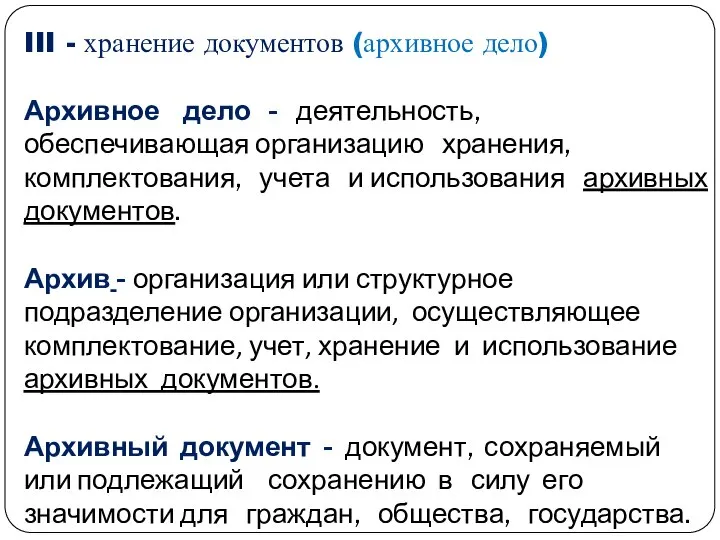 III - хранение документов (архивное дело)

Архивное дело - деятельность, обеспечивающая организацию хранения, комплектования, учета и использования архивных документов.

Архив - организация или структурное подразделение организации, осуществляющее комплектование, учет, хранение и использование архивных документов.

Архивный документ - документ, сохраняемый или подлежащий сохранению в силу его значимости для граждан, общества, государства.